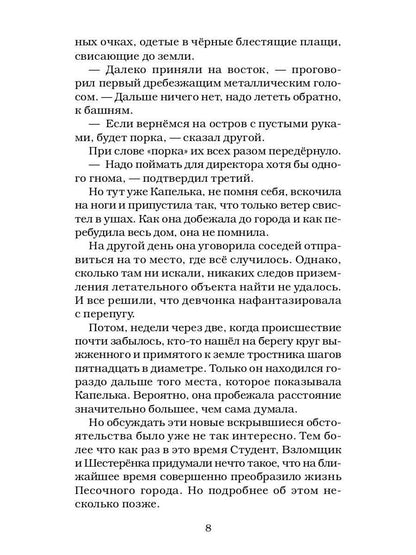 ных очках, одетые в чёрные блестящие плащи, свисающие до земли.

— Далеко приняли на восток, — проговорил первый дребезжащим металлическим голосом. — Дальше ничего нет, надо лететь обратно, к башням.

— Если вернёмся на остров с пустыми руками, будет порка, — сказал другой.

При слове «порка» их всех разом передёрнуло.

— Надо поймать для директора хотя бы одного гнома, — подтвердил третий.

Но тут уже Капелька, не помня себя, вскочила на ноги и припустила так, что только ветер свистел в ушах. Как она добежала до города и как перебудила весь дом, она не помнила.

На другой день она уговорила соседей отправиться на то место, где всё случилось. Однако, сколько там ни искали, никаких следов приземления летательного объекта найти не удалось. И все решили, что девчонка нафантазировала с перепугу.

Потом, недели через две, когда происшествие почти забылось, кто-то нашёл на берегу круг выжженного и примятого к земле тростника шагов пятнадцать в диаметре. Только он находился гораздо дальше того места, которое показывала Капелька. Вероятно, она пробежала расстояние значительно большее, чем сама думала.

Но обсуждать эти новые вскрывшиеся обстоятельства было уже не так интересно. Тем более что как раз в это время Студент, Взломщик и Шестерёнка придумали нечто такое, что на ближайшее время совершенно преобразило жизнь Песочного города. Но подробнее об этом несколько позже.

8